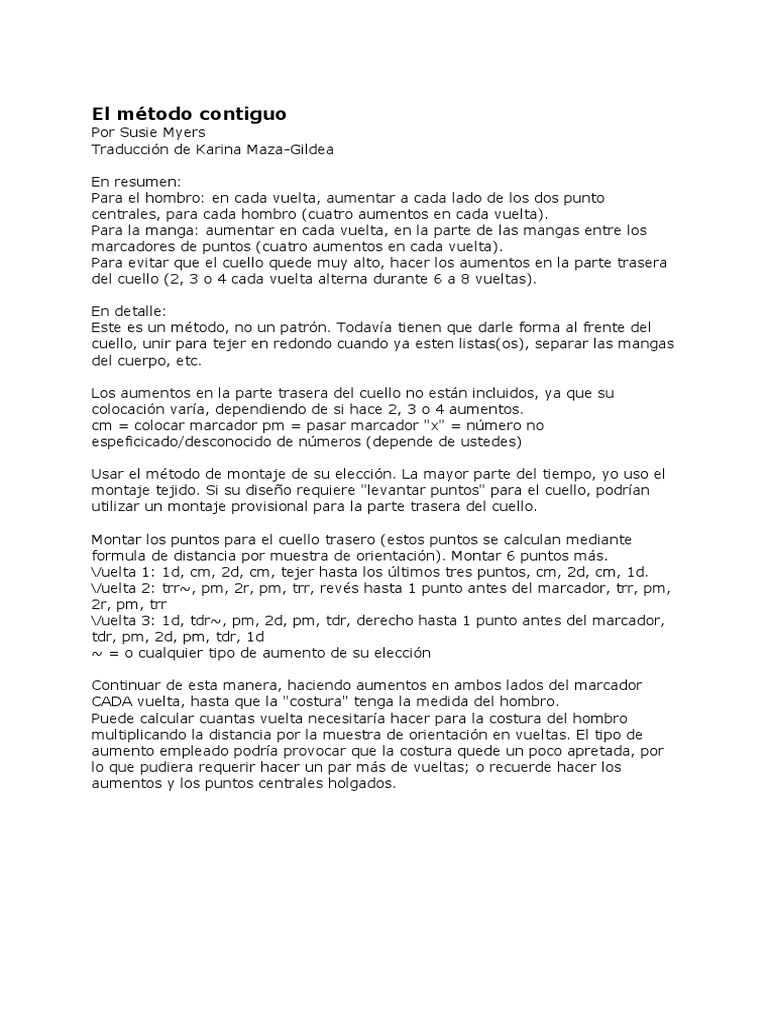 El método contiguo
Por Susie Myers
Traducción de Karina Maza-Gildea

En resumen:
Para el hombro: en cada vuelta, aumentar a cada lado de los dos punto centrales, para cada hombro (cuatro aumentos en cada vuelta).
Para la manga: aumentar en cada vuelta, en la parte de las mangas entre los marcadores de puntos (cuatro aumentos en cada vuelta).
Para evitar que el cuello quede muy alto, hacer los aumentos en la parte trasera del cuello (2, 3 o 4 cada vuelta alterna durante 6 a 8 vueltas).

En detalle:
Este es un método, no un patrón. Todavía tienen que darle forma al frente del cuello, unir para tejer en redondo cuando ya esten listas(os), separar las mangas del cuerpo, etc.

Los aumentos en la parte trasera del cuello no están incluidos, ya que su colocación varía, dependiendo de si hace 2, 3 o 4 aumentos.
cm = colocar marcador pm = pasar marcador "x" = número no especificado/desconocido de números (depende de ustedes)

Usar el método de montaje de su elección. La mayor parte del tiempo, yo uso el montaje tejido. Si su diseño requiere "levantar puntos" para el cuello, podrían utilizar un montaje provisional para la parte trasera del cuello.

Montar los puntos para el cuello trasero (estos puntos se calculan mediante formula de distancia por muestra de orientación). Montar 6 puntos más.
Vuelta 1: 1d, cm, 2d, cm, tejer hasta los últimos tres puntos, cm, 2d, cm, 1d.
Vuelta 2: trr~, pm, 2r, pm, trr, revés hasta 1 punto antes del marcador, trr, pm, 2r, pm, trr
Vuelta 3: 1d, tdr~, pm, 2d, pm, tdr, derecho hasta 1 punto antes del marcador, tdr, pm, 2d, pm, tdr, 1d
~ = o cualquier tipo de aumento de su elección

Continuar de esta manera, haciendo aumentos en ambos lados del marcador CADA vuelta, hasta que la "costura" tenga la medida del hombro.
Puede calcular cuantas vuelta necesitaría hacer para la costura del hombro multiplicando la distancia por la muestra de orientación en vueltas. El tipo de aumento empleado podría provocar que la costura quede un poco apretada, por lo que pudiera requerir hacer un par más de vueltas; o recuerde hacer los aumentos y los puntos centrales holgados.